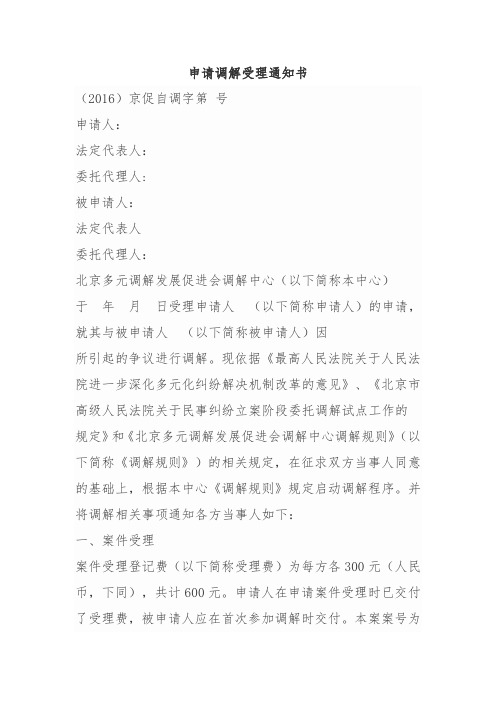 申请调解受理通知书

（2016）京促自调字第 号

申请人：

法定代表人：

委托代理人：

被申请人：

法定代表人

委托代理人：

北京多元调解发展促进会调解中心（以下简称本中心）于 年 月 日受理申请人 （以下简称申请人）的申请，就其与被申请人 （以下简称被申请人）因

所引起的争议进行调解。现依据《最高人民法院关于人民法院进一步深化多元化纠纷解决机制改革的意见》、《北京市高级人民法院关于民事纠纷立案阶段委托调解试点工作的规定》和《北京多元调解发展促进会调解中心调解规则》（以下简称《调解规则》）的相关规定，在征求双方当事人同意的基础上，根据本中心《调解规则》规定启动调解程序。并将调解相关事项通知各方当事人如下：

一、案件受理

案件受理登记费（以下简称受理费）为每方各 300 元（人民币，下同），共计 600 元。申请人在申请案件受理时已交付了受理费，被申请人应在首次参加调解时交付。本案案号为